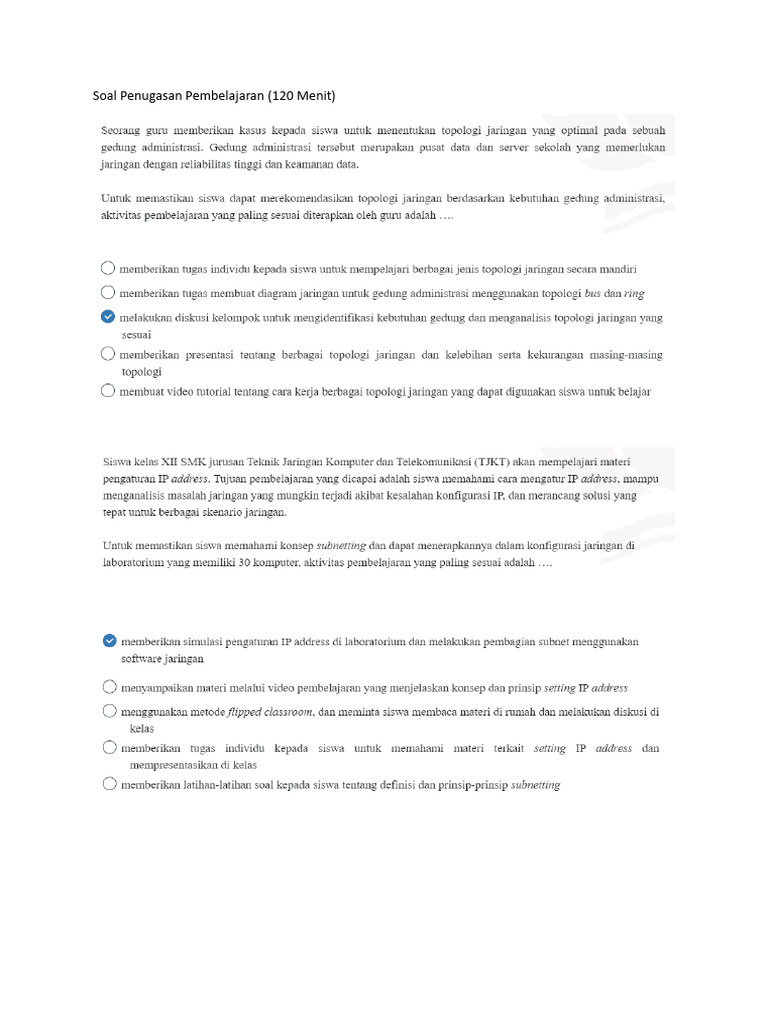 Soal Penugasan Pembelajaran (120 Menit)

Seorang guru memberikan kasus kepada siswa untuk menentukan topologi jaringan yang optimal pada sebuah gedung administrasi. Gedung administrasi tersebut merupakan pusat data dan server sekolah yang memerlukan jaringan dengan reliabilitas tinggi dan keamanan data.

Untuk memastikan siswa dapat merekomendasikan topologi jaringan berdasarkan kebutuhan gedung administrasi, aktivitas pembelajaran yang paling sesuai diterapkan oleh guru adalah ….

memberikan tugas individu kepada siswa untuk mempelajari berbagai jenis topologi jaringan secara mandiri

memberikan tugas membuat diagram jaringan untuk gedung administrasi menggunakan topologi bus dan ring

melakukan diskusi kelompok untuk mengidentifikasi kebutuhan gedung dan menganalisis topologi jaringan yang sesuai

memberikan presentasi tentang berbagai topologi jaringan dan kelebihan serta kekurangan masing-masing topologi

membuat video tutorial tentang cara kerja berbagai topologi jaringan yang dapat digunakan siswa untuk belajar

Siswa kelas XII SMK jurusan Teknik Jaringan Komputer dan Telekomunikasi (TJKT) akan mempelajari materi pengaturan IP address. Tujuan pembelajaran yang dicapai adalah siswa memahami cara mengatur IP address, mampu menganalisis masalah jaringan yang mungkin terjadi akibat kesalahan konfigurasi IP, dan merancang solusi yang tepat untuk berbagai skenario jaringan.

Untuk memastikan siswa memahami konsep subnetting dan dapat menerapkannya dalam konfigurasi jaringan di laboratorium yang memiliki 30 komputer, aktivitas pembelajaran yang paling sesuai adalah ….

memberikan simulasi pengaturan IP address di laboratorium dan melakukan pembagian subnet menggunakan software jaringan

menyampaikan materi melalui video pembelajaran yang menjelaskan konsep dan prinsip setting IP address

menggunakan metode flipped classroom, dan meminta siswa membaca materi di rumah dan melakukan diskusi di kelas

memberikan tugas individu kepada siswa untuk memahami materi terkait setting IP address dan mempresentasikan di kelas

memberikan latihan-latihan soal kepada siswa tentang definisi dan prinsip-prinsip subnetting